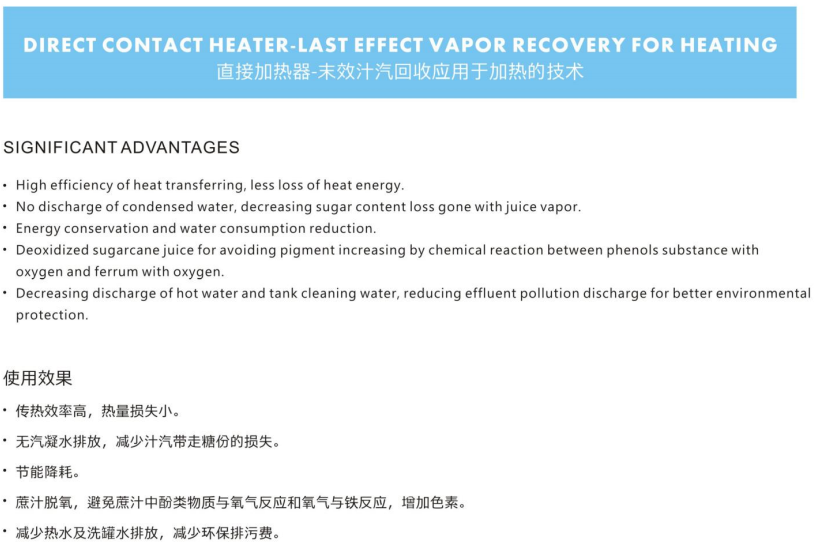 DIRECT CONTACT HEATER-LAST EFFECT VAPOR RECOVERY FOR HEATING
直接加热器-末效汁汽回收应用于加热的技术

SIGNIFICANT ADVANTAGES

• High efficiency of heat transferring, less loss of heat energy.
• No discharge of condensed water, decreasing sugar content loss gone with juice vapor.
• Energy conservation and water consumption reduction.
• Deoxidized sugarcane juice for avoiding pigment increasing by chemical reaction between phenols substance with oxygen and ferrum with oxygen.
• Decreasing discharge of hot water and tank cleaning water, reducing effluent pollution discharge for better environmental protection.

使用效果

• 传热效率高，热量损失小。
• 无汽凝水排放，减少汁汽带走糖份的损失。
• 节能降耗。
• 蔗汁脱氧，避免蔗汁中酚类物质与氧气反应和氧气与铁反应，增加色素。
• 减少热水及洗罐水排放，减少环保排污费。